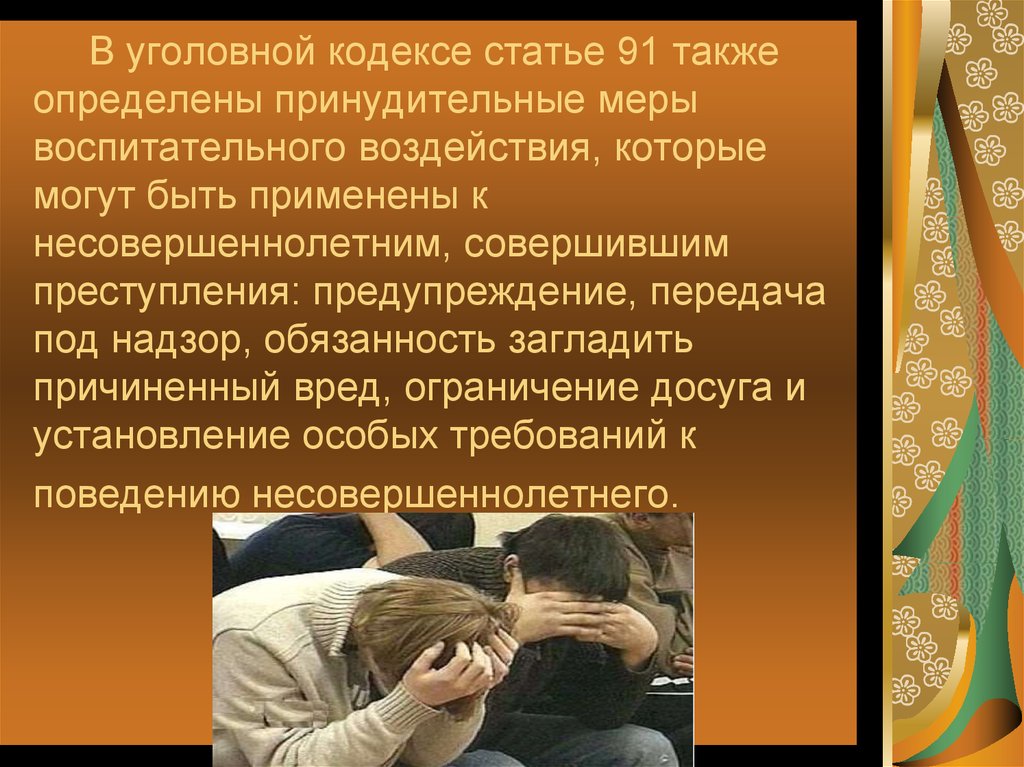 В уголовной кодексе статье 91 также определены принудительные меры воспитательного воздействия, которые могут быть применены к несовершеннолетним, совершившим преступления: предупреждение, передача под надзор, обязанность загладить причиненный вред, ограничение досуга и установление особых требований к поведению несовершеннолетнего.